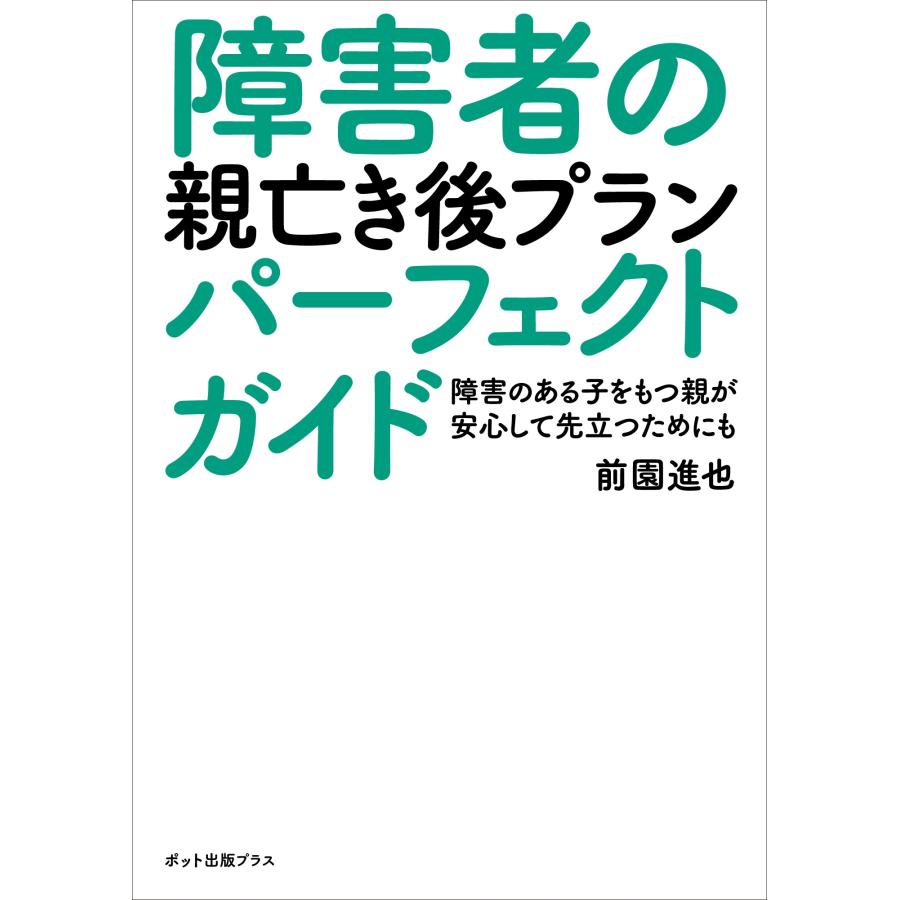 障害者の
親亡き後プラン
パーフェクト
ガイド

障害のある子をもつ親が
安心して先立つためにも

前園進也

ポット出版プラス